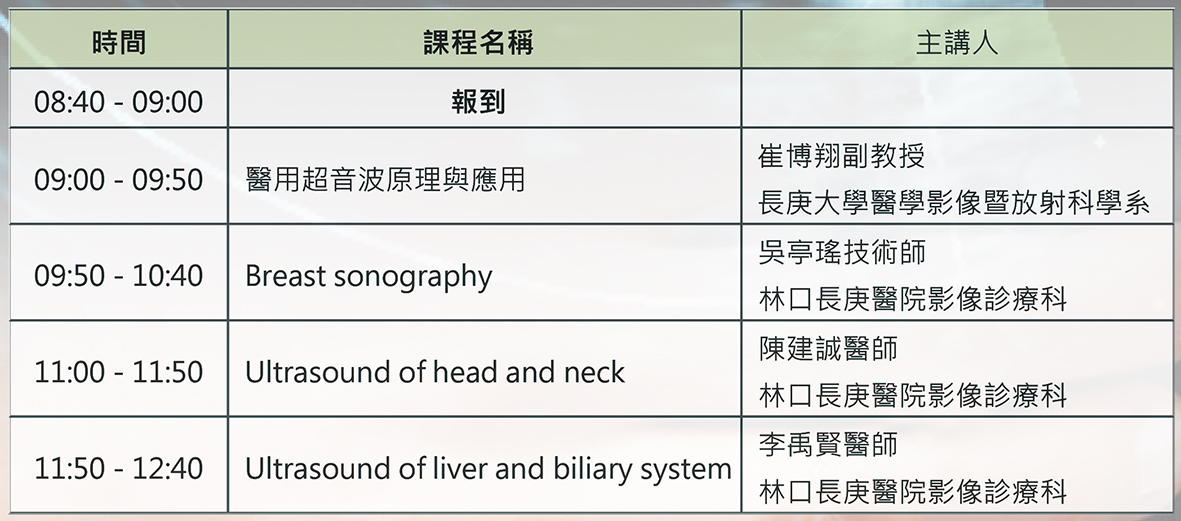 | 時間 | 課程名稱 | 主講人 |
|---|---|---|
| 08:40 - 09:00 | 報到 | |
| 09:00 - 09:50 | 醫用超音波原理與應用 | 崔博翔副教授 長庚大學醫學影像暨放射科學系 |
| 09:50 - 10:40 | Breast sonography | 吳亭瑤技術師 林口長庚醫院影像診療科 |
| 11:00 - 11:50 | Ultrasound of head and neck | 陳建誠醫師 林口長庚醫院影像診療科 |
| 11:50 - 12:40 | Ultrasound of liver and biliary system | 李禹賢醫師 林口長庚醫院影像診療科 |